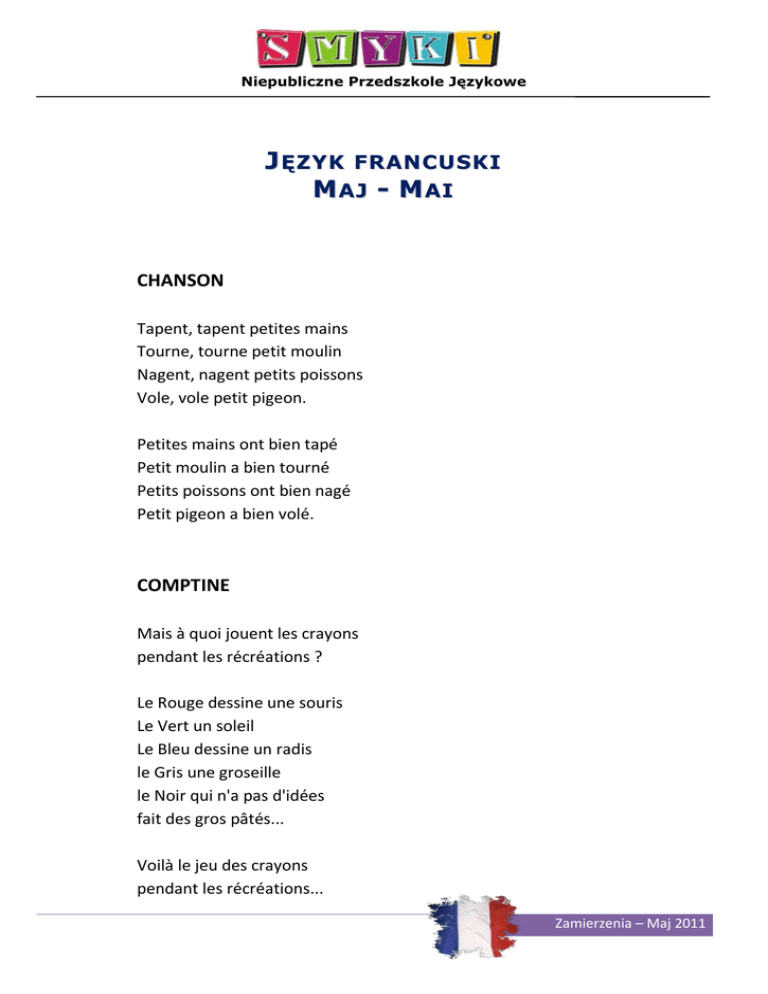 SMYKI
Niepubliczne Przedszkole Językowe

JĘZYK FRANCUSKI
MAJ - MAI

CHANSON

Tapent, tapent petites mains
Tourne, tourne petit moulin
Nagent, nagent petits poissons
Vole, vole petit pigeon.

Petites mains ont bien tapé
Petit moulin a bien tourné
Petits poissons ont bien nagé
Petit pigeon a bien volé.

COMPTINE

Mais à quoi jouent les crayons
pendant les récréations ?

Le Rouge dessine une souris
Le Vert un soleil
Le Bleu dessine un radis
le Gris une groseille
le Noir qui n'a pas d'idées
fait des gros pâtés...

Voilà le jeu des crayons
pendant les récréations...

Zamierzenia – Maj 2011